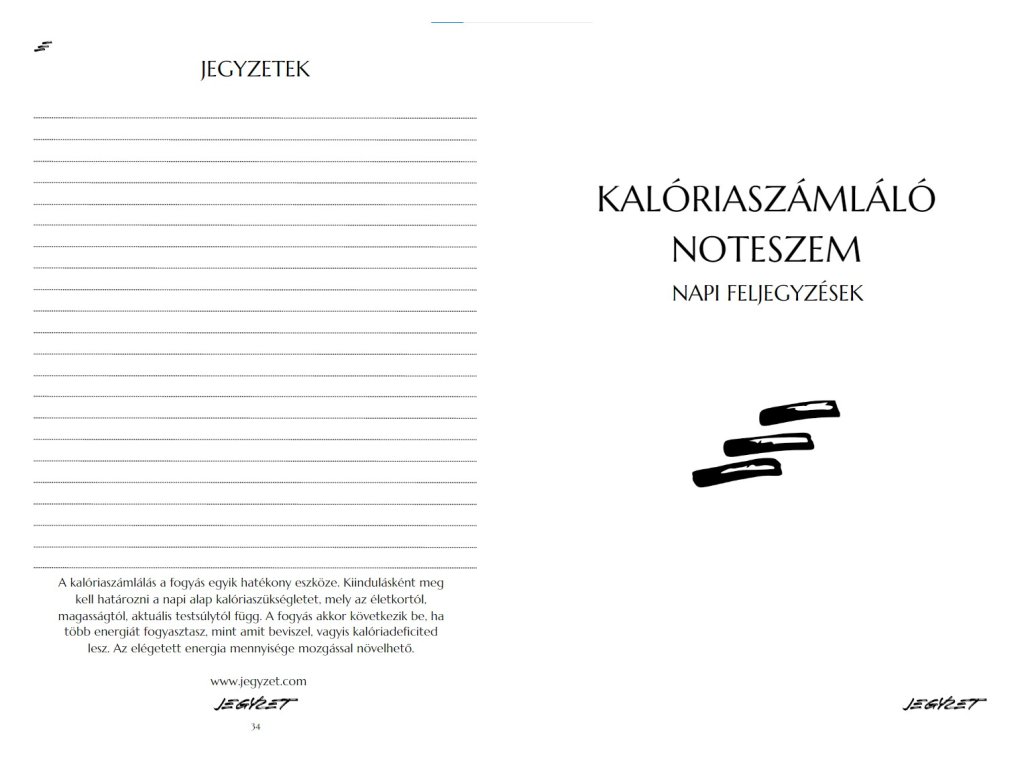 JEGYZETEK

A kalóriaszámlálás a fogyás egyik hatékony eszköze. Kiindulásként meg kell határozni a napi alap kalóriaszükségletet, mely az életkortól, magasságtól, aktuális testsúlytól függ. A fogyás akkor következik be, ha több energiát fogyasztasz, mint amit beviszel, vagyis kalóriadeficited lesz. Az elégetett energia mennyisége mozgással növelhető.

www.jegyzet.com

JEGYZET

34

KALÓRIASZÁMLÁLÓ NOTESZEM

NAPI FELJEGYZÉSEK

JEGYZET